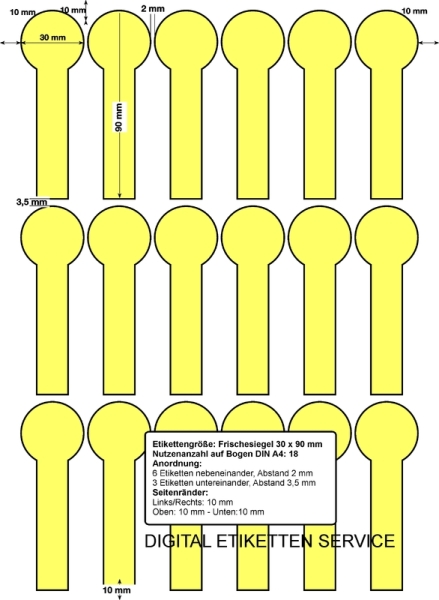 10 mm
10 mm
2 mm
10 mm
30 mm
90 mm
3,5 mm

Etikettengröße: Frischesiegel 30 x 90 mm
Nutzenanzahl auf Bogen DIN A4: 18
Anordnung:
6 Etiketten nebeneinander, Abstand 2 mm
3 Etiketten untereinander, Abstand 3,5 mm
Seitenränder:
Links/Rechts: 10 mm
Oben: 10 mm - Unten:10 mm

DIGITAL ETIKETTEN SERVICE

10 mm